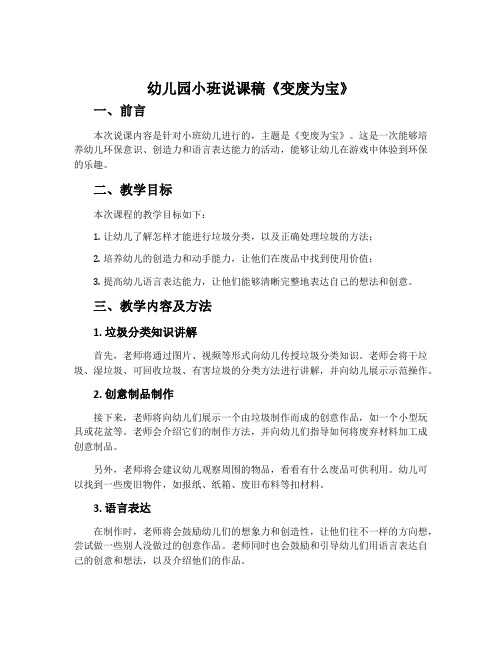 幼儿园小班说课稿《变废为宝》

一、前言

本次说课内容是针对小班幼儿进行的，主题是《变废为宝》。这是一次能够培养幼儿环保意识、创造力和语言表达能力的活动，能够让幼儿在游戏中体验到环保的乐趣。

二、教学目标

本次课程的教学目标如下：

1. 让幼儿了解怎样才能进行垃圾分类，以及正确处理垃圾的方法；

2. 培养幼儿的创造力和动手能力，让他们在废品中找到使用价值；

3. 提高幼儿语言表达能力，让他们能够清晰完整地表达自己的想法和创意。

三、教学内容及方法

1. 垃圾分类知识讲解

首先，老师将通过图片、视频等形式向幼儿传授垃圾分类知识。老师会将干垃圾、湿垃圾、可回收垃圾、有害垃圾的分类方法进行讲解，并向幼儿展示示范操作。

2. 创意制品制作

接下来，老师将向幼儿们展示一个由垃圾制作而成的创意作品，如一个小型玩具或花盆等。老师会介绍它们的制作方法，并向幼儿们指导如何将废弃材料加工成创意制品。

另外，老师将会建议幼儿观察周围的物品，看看有什么废品可供利用。幼儿可以找到一些废旧物件，如报纸、纸箱、废旧布料等扣材料。

3. 语言表达

在制作时，老师将会鼓励幼儿们的想象力和创造性，让他们往不一样的方向想，尝试做一些别人没做过的创意作品。老师同时也会鼓励和引导幼儿们用语言表达自己的创意和想法，以及介绍他们的作品。